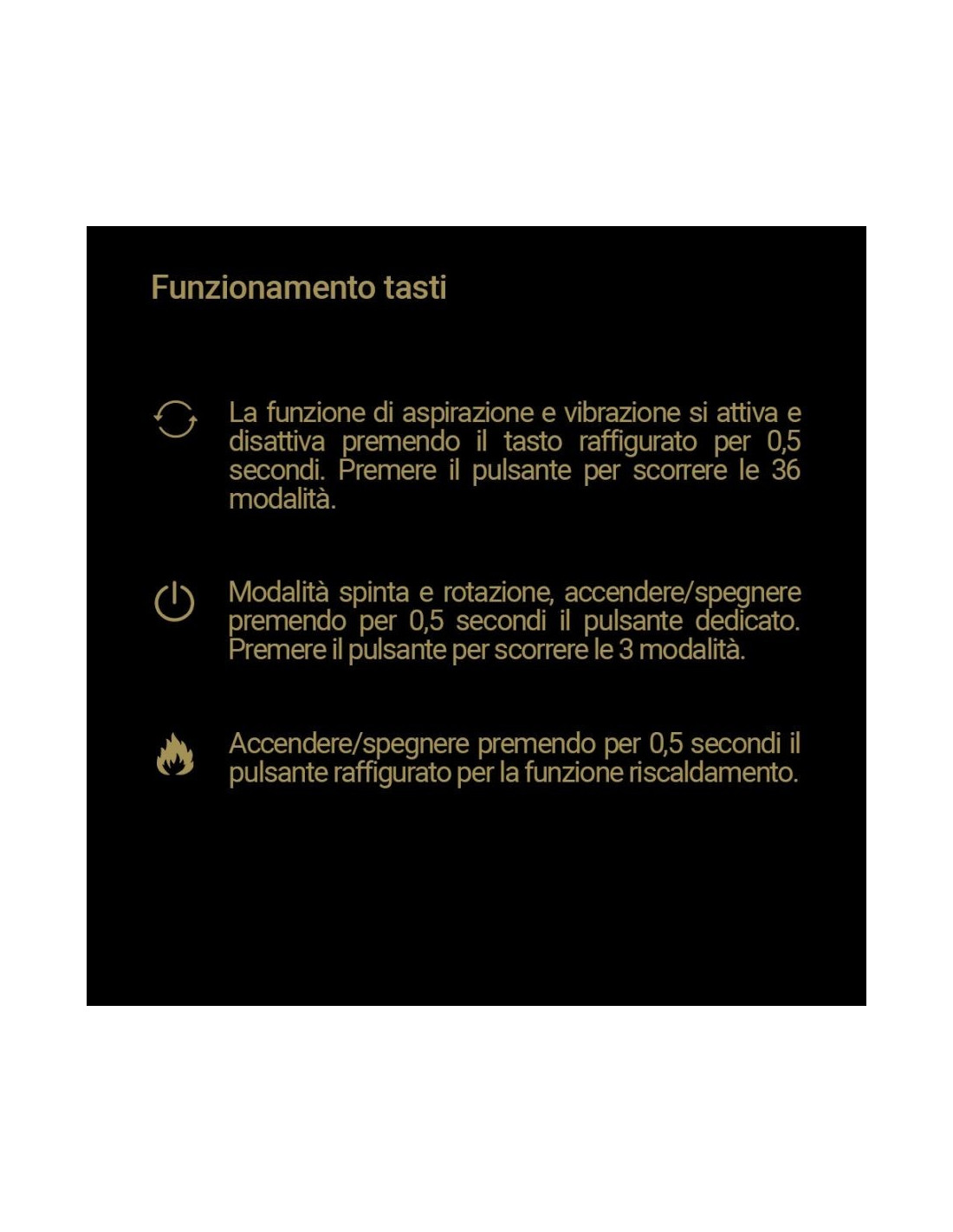 Funzionamento tasti

La funzione di aspirazione e vibrazione si attiva e disattiva premendo il tasto raffigurato per 0,5 secondi. Premere il pulsante per scorrere le 36 modalità.

Modalità spinta e rotazione, accendere/spegnere premendo per 0,5 secondi il pulsante dedicato. Premere il pulsante per scorrere le 3 modalità.

Accendere/spegnere premendo per 0,5 secondi il pulsante raffigurato per la funzione riscaldamento.